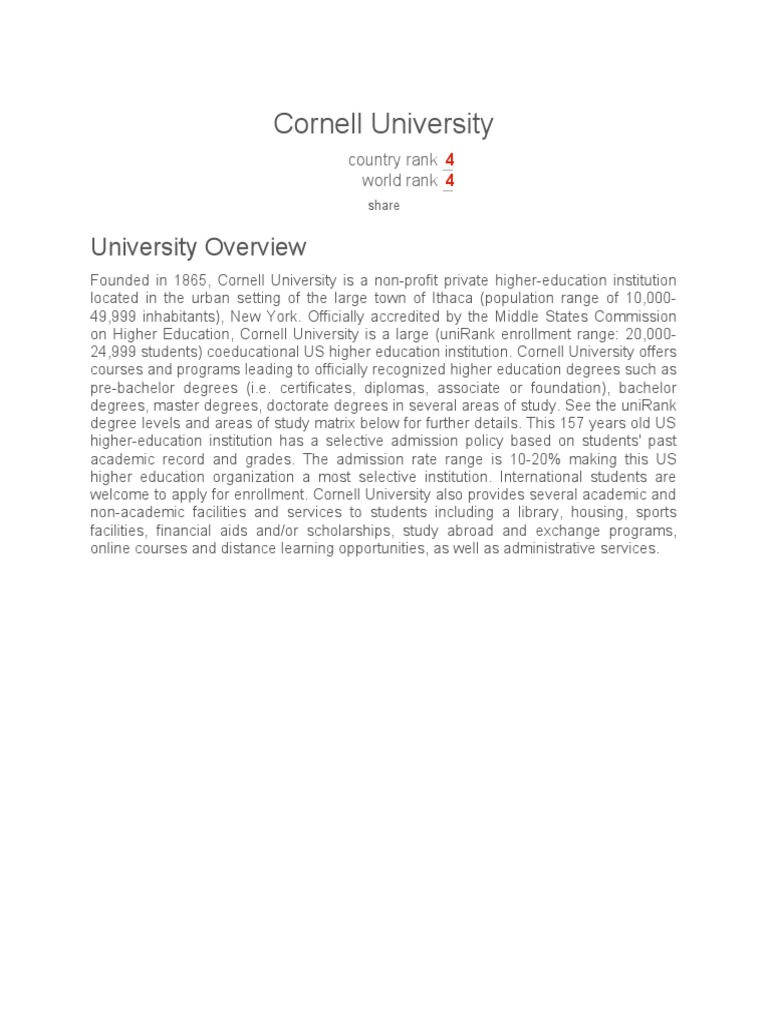 Cornell University

country rank 4
world rank 4

share

University Overview

Founded in 1865, Cornell University is a non-profit private higher-education institution located in the urban setting of the large town of Ithaca (population range of 10,000-49,999 inhabitants), New York. Officially accredited by the Middle States Commission on Higher Education, Cornell University is a large (uniRank enrollment range: 20,000-24,999 students) coeducational US higher education institution. Cornell University offers courses and programs leading to officially recognized higher education degrees such as pre-bachelor degrees (i.e. certificates, diplomas, associate or foundation), bachelor degrees, master degrees, doctorate degrees in several areas of study. See the uniRank degree levels and areas of study matrix below for further details. This 157 years old US higher-education institution has a selective admission policy based on students' past academic record and grades. The admission rate range is 10-20% making this US higher education organization a most selective institution. International students are welcome to apply for enrollment. Cornell University also provides several academic and non-academic facilities and services to students including a library, housing, sports facilities, financial aids and/or scholarships, study abroad and exchange programs, online courses and distance learning opportunities, as well as administrative services.